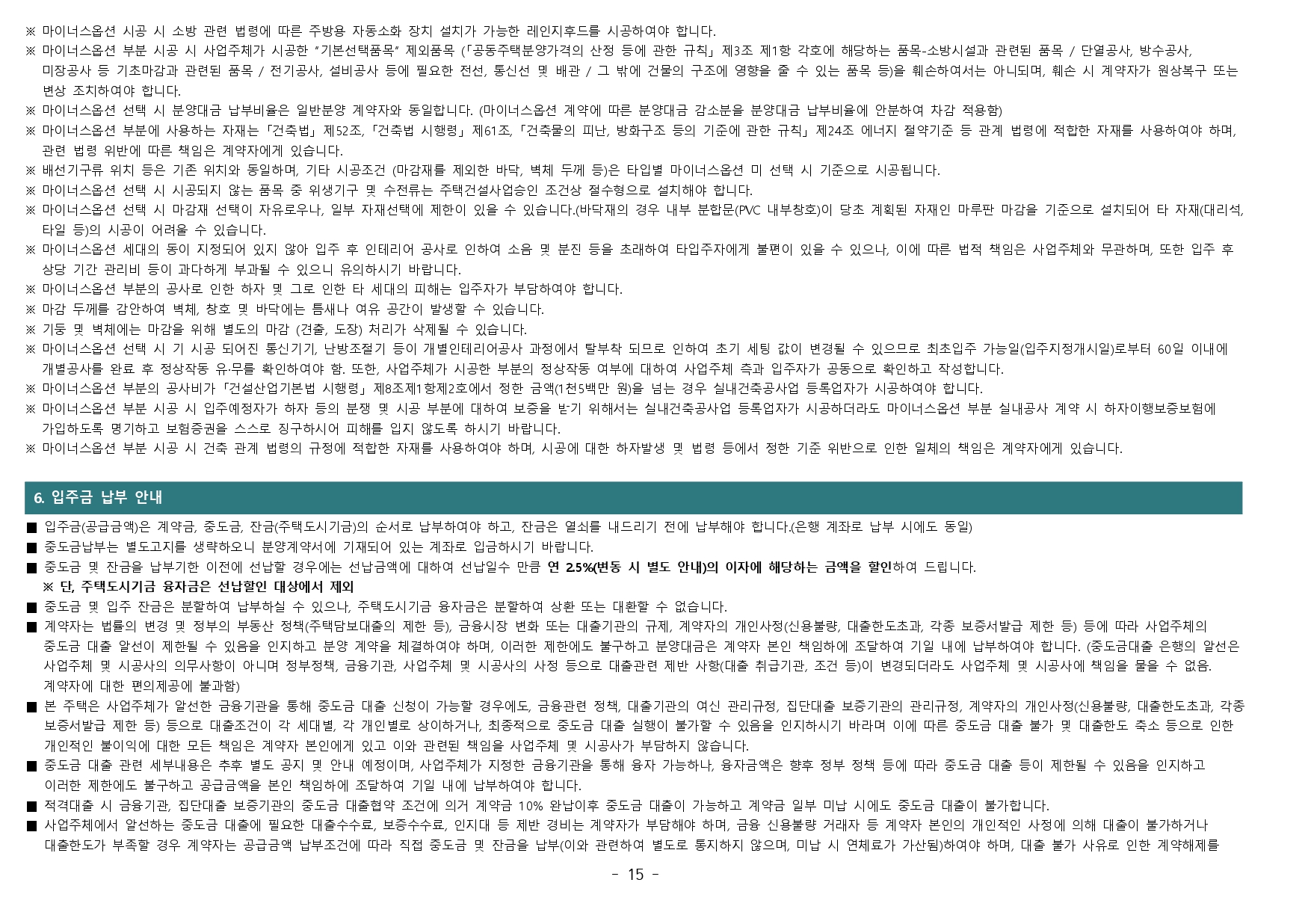 ※ 마이너스옵션 시공 시 소방 관련 법령에 따른 주방용 자동소화 장치 설치가 가능한 레인지후드를 시공하여야 합니다.

※ 마이너스옵션 부분 시공 시 사업주체가 시공한 "기본선택품목" 제외품목 (「공동주택분양가격의 산정 등에 관한 규칙」 제3조 제1항 각호에 해당하는 품목-소방시설과 관련된 품목 / 단열공사, 방수공사, 미장공사 등 기초마감과 관련된 품목 / 전기공사, 설비공사 등에 필요한 전선, 통신선 및 배관 / 그 밖에 건물의 구조에 영향을 줄 수 있는 품목 등)을 훼손하여서는 아니되며, 훼손 시 계약자가 원상복구 또는 변상 조치하여야 합니다.

※ 마이너스옵션 선택 시 분양대금 납부비율은 일반분양 계약자와 동일합니다. (마이너스옵션 계약에 따른 분양대금 감소분을 분양대금 납부비율에 안분하여 차감 적용함)

※ 마이너스옵션 부분에 사용하는 자재는 「건축법」 제52조, 「건축법 시행령」 제61조, 「건축물의 피난, 방화구조 등의 기준에 관한 규칙」 제24조 에너지 절약기준 등 관계 법령에 적합한 자재를 사용하여야 하며, 관련 법령 위반에 따른 책임은 계약자에게 있습니다.

※ 배선기구류 위치 등은 기존 위치와 동일하며, 기타 시공조건 (마감재를 제외한 바닥, 벽체 두께 등)은 타입별 마이너스옵션 미 선택 시 기준으로 시공됩니다.

※ 마이너스옵션 선택 시 시공되지 않는 품목 중 위생기구 및 수전류는 주택건설사업승인 조건상 절수형으로 설치해야 합니다.

※ 마이너스옵션 선택 시 마감재 선택이 자유로우나, 일부 자재선택에 제한이 있을 수 있습니다.(바닥재의 경우 내부 분합문(PVC 내부창호)이 당초 계획된 자재인 마루판 마감을 기준으로 설치되어 타 자재(대리석, 타일 등)의 시공이 어려울 수 있습니다.

※ 마이너스옵션 세대의 동이 지정되어 있지 않아 입주 후 인테리어 공사로 인하여 소음 및 분진 등을 초래하여 타입주자에게 불편이 있을 수 있으나, 이에 따른 법적 책임은 사업주체와 무관하며, 또한 입주 후 상당 기간 관리비 등이 과다하게 부과될 수 있으니 유의하시기 바랍니다.

※ 마이너스옵션 부분의 공사로 인한 하자 및 그로 인한 타 세대의 피해는 입주자가 부담하여야 합니다.

※ 마감 두께를 감안하여 벽체, 창호 및 바닥에는 틈새나 여유 공간이 발생할 수 있습니다.

※ 기둥 및 벽체에는 마감을 위해 별도의 마감 (견출, 도장) 처리가 삭제될 수 있습니다.

※ 마이너스옵션 선택 시 기 시공 되어진 통신기기, 난방조절기 등이 개별인테리어공사 과정에서 탈부착 되므로 인하여 초기 세팅 값이 변경될 수 있으므로 최초입주 가능일(입주지정개시일)로부터 60일 이내에 개별공사를 완료 후 정상작동 유·무를 확인하여야 함. 또한, 사업주체가 시공한 부분의 정상작동 여부에 대하여 사업주체 측과 입주자가 공동으로 확인하고 작성합니다.

※ 마이너스옵션 부분의 공사비가 「건설산업기본법 시행령」 제8조제1항제2호에서 정한 금액(1천5백만 원)을 넘는 경우 실내건축공사업 등록업자가 시공하여야 합니다.

※ 마이너스옵션 부분 시공 시 입주예정자가 하자 등의 분쟁 및 시공 부분에 대하여 보증을 받기 위해서는 실내건축공사업 등록업자가 시공하더라도 마이너스옵션 부분 실내공사 계약 시 하자이행보증보험에 가입하도록 명기하고 보험증권을 스스로 징구하시어 피해를 입지 않도록 하시기 바랍니다.

※ 마이너스옵션 부분 시공 시 건축 관계 법령의 규정에 적합한 자재를 사용하여야 하며, 시공에 대한 하자발생 및 법령 등에서 정한 기준 위반으로 인한 일체의 책임은 계약자에게 있습니다.

6. 입주금 납부 안내

■ 입주금(공급금액)은 계약금, 중도금, 잔금(주택도시기금)의 순서로 납부하여야 하고, 잔금은 열쇠를 내드리기 전에 납부해야 합니다.(은행 계좌로 납부 시에도 동일)

■ 중도금납부는 별도고지를 생략하오니 분양계약서에 기재되어 있는 계좌로 입금하시기 바랍니다.

■ 중도금 및 잔금을 납부기한 이전에 선납할 경우에는 선납금액에 대하여 선납일수 만큼 연 2.5%(변동 시 별도 안내)의 이자에 해당하는 금액을 할인하여 드립니다.
※ 단, 주택도시기금 융자금은 선납할인 대상에서 제외

■ 중도금 및 입주 잔금은 분할하여 납부하실 수 있으나, 주택도시기금 융자금은 분할하여 상환 또는 대환할 수 없습니다.

■ 계약자는 법률의 변경 및 정부의 부동산 정책(주택담보대출의 제한 등), 금융시장 변화 또는 대출기관의 규제, 계약자의 개인사정(신용불량, 대출한도초과, 각종 보증서발급 제한 등) 등에 따라 사업주체의 중도금 대출 알선이 제한될 수 있음을 인지하고 분양 계약을 체결하여야 하며, 이러한 제한에도 불구하고 분양대금은 계약자 본인 책임하에 조달하여 기일 내에 납부하여야 합니다. (중도금대출 은행의 알선은 사업주체 및 시공사의 의무사항이 아니며 정부정책, 금융기관, 사업주체 및 시공사의 사정 등으로 대출관련 제반 사항(대출 취급기관, 조건 등)이 변경되더라도 사업주체 및 시공사에 책임을 물을 수 없음. 계약자에 대한 편의제공에 불과함)

■ 본 주택은 사업주체가 알선한 금융기관을 통해 중도금 대출 신청이 가능할 경우에도, 금융관련 정책, 대출기관의 여신 관리규정, 집단대출 보증기관의 관리규정, 계약자의 개인사정(신용불량, 대출한도초과, 각종 보증서발급 제한 등) 등으로 대출조건이 각 세대별, 각 개인별로 상이하거나, 최종적으로 중도금 대출 실행이 불가할 수 있음을 인지하시기 바라며 이에 따른 중도금 대출 불가 및 대출한도 축소 등으로 인한 개인적인 불이익에 대한 모든 책임은 계약자 본인에게 있고 이와 관련된 책임을 사업주체 및 시공사가 부담하지 않습니다.

■ 중도금 대출 관련 세부내용은 추후 별도 공지 및 안내 예정이며, 사업주체가 지정한 금융기관을 통해 융자 가능하나, 융자금액은 향후 정부 정책 등에 따라 중도금 대출 등이 제한될 수 있음을 인지하고 이러한 제한에도 불구하고 공급금액을 본인 책임하에 조달하여 기일 내에 납부하여야 합니다.

■ 적격대출 시 금융기관, 집단대출 보증기관의 중도금 대출협약 조건에 의거 계약금 10% 완납이후 중도금 대출이 가능하고 계약금 일부 미납 시에도 중도금 대출이 불가합니다.

■ 사업주체에서 알선하는 중도금 대출에 필요한 대출수수료, 보증수수료, 인지대 등 제반 경비는 계약자가 부담해야 하며, 금융 신용불량 거래자 등 계약자 본인의 개인적인 사정에 의해 대출이 불가하거나 대출한도가 부족할 경우 계약자는 공급금액 납부조건에 따라 직접 중도금 및 잔금을 납부(이와 관련하여 별도로 통지하지 않으며, 미납 시 연체료가 가산됨)하여야 하며, 대출 불가 사유로 인한 계약해제를

- 15 -